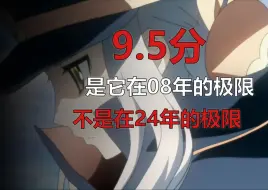 9.5分

是它在08年的极限

不是在24年的极限